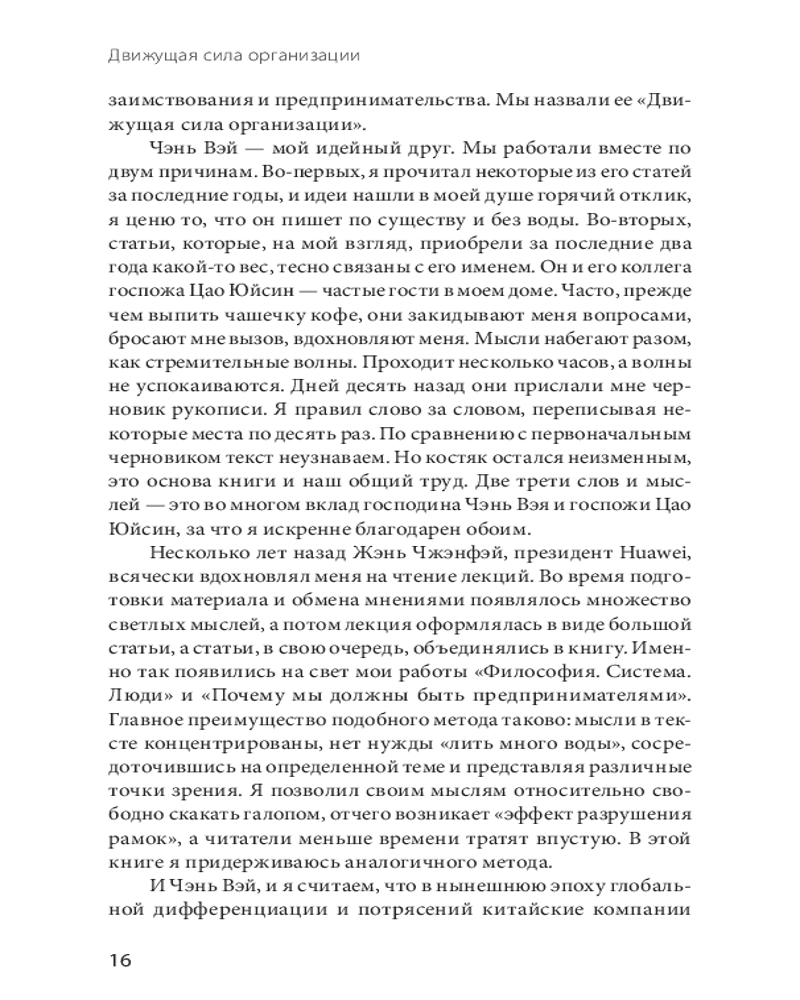 Движущая сила организации

заимствования и предпринимательства. Мы назвали ее «Движущая сила организации».

Чэнь Вэй — мой идейный друг. Мы работали вместе по двум причинам. Во-первых, я прочитал некоторые из его статей за последние годы, и идеи нашли в моей душе горячий отклик, я ценю то, что он пишет по существу и без воды. Во-вторых, статьи, которые, на мой взгляд, приобрели за последние два года какой-то вес, тесно связаны с его именем. Он и его коллега госпожа Цао Юйсин — частые гости в моем доме. Часто, прежде чем выпить чашечку кофе, они закидывают меня вопросами, бросают мне вызов, вдохновляют меня. Мысли набегают разом, как стремительные волны. Проходит несколько часов, а волны не успокаиваются. Дней десять назад они прислали мне черновик рукописи. Я правил слово за словом, переписывая некоторые места по десять раз. По сравнению с первоначальным черновиком текст неузнаваем. Но костяк остался неизменным, это основа книги и наш общий труд. Две трети слов и мыслей — это во многом вклад господина Чэнь Вэя и госпожи Цао Юйсин, за что я искренне благодарен обоим.

Несколько лет назад Жэнь Чжэнфэй, президент Huawei, всячески вдохновлял меня на чтение лекций. Во время подготовки материала и обмена мнениями появлялось множество светлых мыслей, а потом лекция оформлялась в виде большой статьи, а статьи, в свою очередь, объединялись в книгу. Именно так появились на свет мои работы «Философия. Система. Люди» и «Почему мы должны быть предпринимателями». Главное преимущество подобного метода таково: мысли в тексте концентрированы, нет нужды «лить много воды», сосредоточившись на определенной теме и представляя различные точки зрения. Я позволил своим мыслям относительно свободно скакать галопом, отчего возникает «эффект разрушения рамок», а читатели меньше времени тратят впустую. В этой книге я придерживаюсь аналогичного метода.

И Чэнь Вэй, и я считаем, что в нынешнюю эпоху глобальной дифференциации и потрясений китайские компании

16